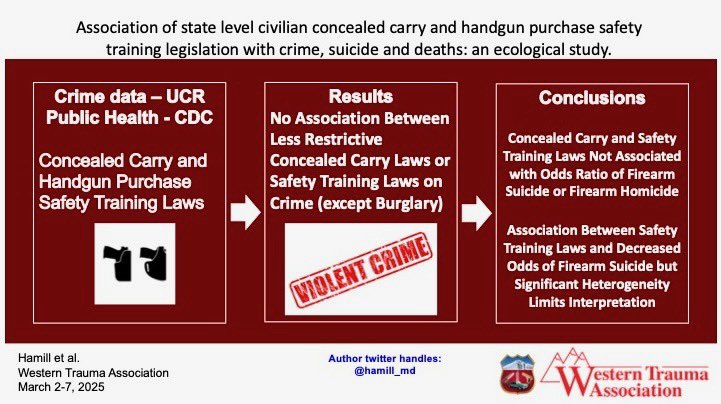 Association of state level civilian concealed carry and handgun purchase safety training legislation with crime, suicide and deaths: an ecological study.

Crime data – UCR
Public Health - CDC

Concealed Carry and Handgun Purchase Safety Training Laws

Results
No Association Between Less Restrictive Concealed Carry Laws or Safety Training Laws on Crime (except Burglary)

VIOLENT CRIME

Conclusions

Concealed Carry and Safety Training Laws Not Associated with Odds Ratio of Firearm Suicide or Firearm Homicide

Association Between Safety Training Laws and Decreased Odds of Firearm Suicide but Significant Heterogeneity Limits Interpretation

Hamill et al.
Western Trauma Association
March 2-7, 2025

Author twitter handles:
@hamill_md

Western Trauma Association